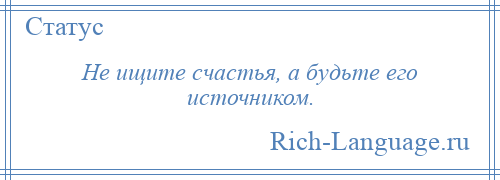 Статус

Не ищите счастья, а будьте его источником.

Rich-Language.ru